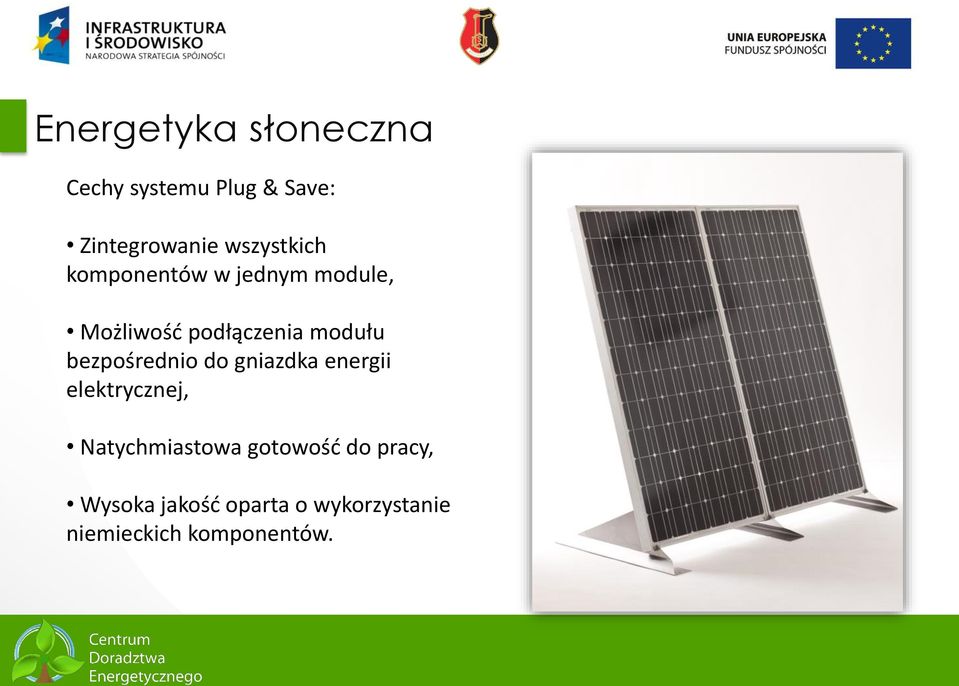 INFRASTRUKTURA I ŚRODOWISKO
NARODOWA STRATEGIA SPÓJNOŚCI

UNIA EUROPEJSKA
FUNDUSZ SPÓJNOŚCI

Energetyka słoneczna

Cechy systemu Plug & Save:

• Zintegrowanie wszystkich komponentów w jednym module,

• Możliwość podłączenia modułu bezpośrednio do gniazdka energii elektrycznej,

• Natychmiastowa gotowość do pracy,

• Wysoka jakość oparta o wykorzystanie niemieckich komponentów.

Centrum Doradztwa Energetycznego